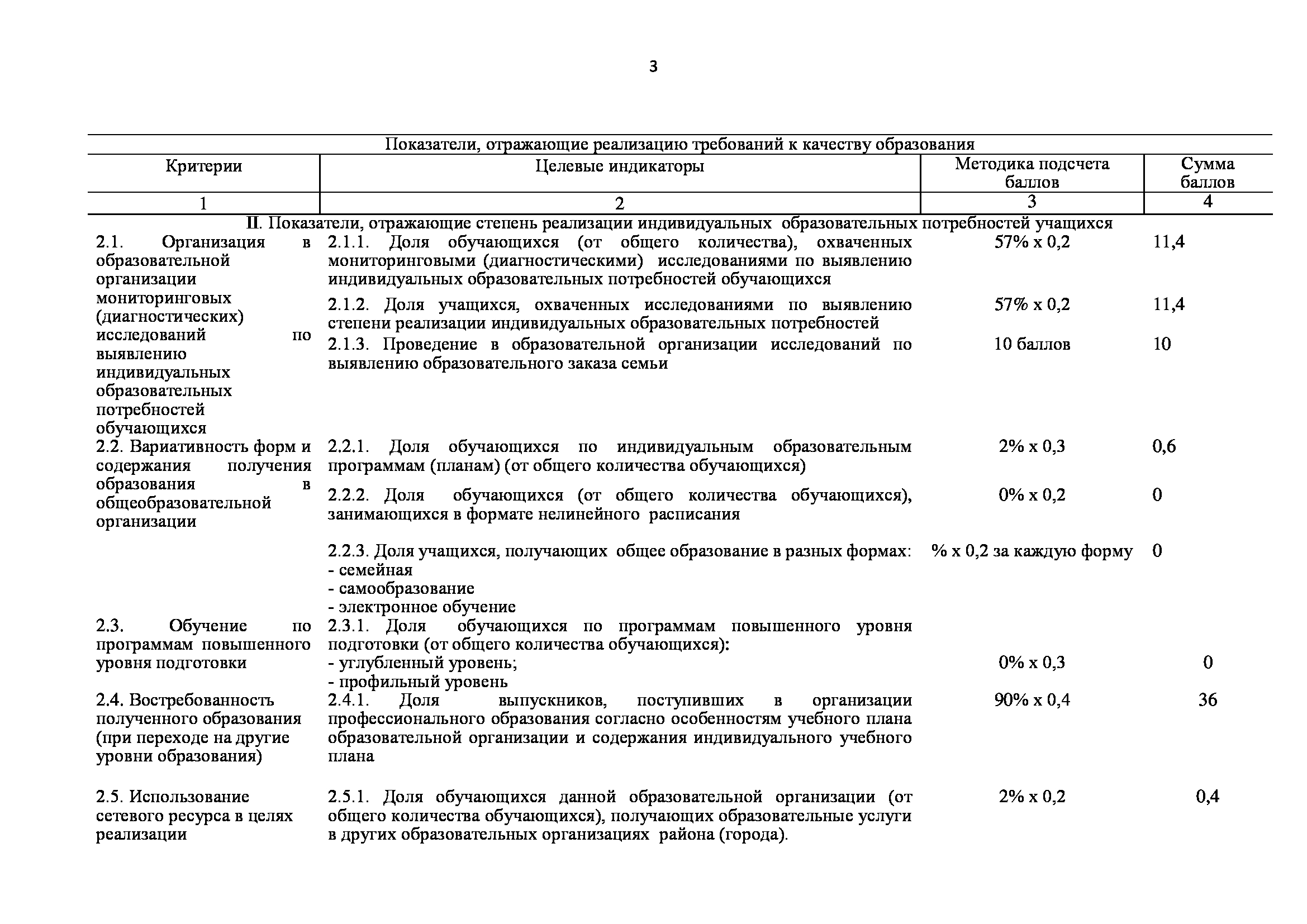 3

Показатели, отражающие реализацию требований к качеству образования

| Критерии | Целевые индикаторы | Методика подсчета баллов | Сумма баллов |
|---|---|---|---|
| 1 | 2 | 3 | 4 |
| II. Показатели, отражающие степень реализации индивидуальных образовательных потребностей учащихся | | | |
| 2.1. Организация в образовательной организации мониторинговых (диагностических) исследований по выявлению индивидуальных образовательных потребностей обучающихся | 2.1.1. Доля обучающихся (от общего количества), охваченных мониторинговыми (диагностическими) исследованиями по выявлению индивидуальных образовательных потребностей обучающихся | 57% х 0,2 | 11,4 |
| | 2.1.2. Доля учащихся, охваченных исследованиями по выявлению степени реализации индивидуальных образовательных потребностей | 57% х 0,2 | 11,4 |
| | 2.1.3. Проведение в образовательной организации исследований по выявлению образовательного заказа семьи | 10 баллов | 10 |
| 2.2. Вариативность форм и содержания получения образования в общеобразовательной организации | 2.2.1. Доля обучающихся по индивидуальным образовательным программам (планам) (от общего количества обучающихся) | 2% х 0,3 | 0,6 |
| | 2.2.2. Доля обучающихся (от общего количества обучающихся), занимающихся в формате нелинейного расписания | 0% х 0,2 | 0 |
| | 2.2.3. Доля учащихся, получающих общее образование в разных формах: - семейная - самообразование - электронное обучение | % х 0,2 за каждую форму | 0 |
| 2.3. Обучение по программам повышенного уровня подготовки | 2.3.1. Доля обучающихся по программам повышенного уровня подготовки (от общего количества обучающихся): - углубленный уровень; - профильный уровень | 0% х 0,3 | 0 |
| 2.4. Востребованность полученного образования (при переходе на другие уровни образования) | 2.4.1. Доля выпускников, поступивших в организации профессионального образования согласно особенностям учебного плана образовательной организации и содержания индивидуального учебного плана | 90% х 0,4 | 36 |
| 2.5. Использование сетевого ресурса в целях реализации | 2.5.1. Доля обучающихся данной образовательной организации (от общего количества обучающихся), получающих образовательные услуги в других образовательных организациях района (города). | 2% х 0,2 | 0,4 |